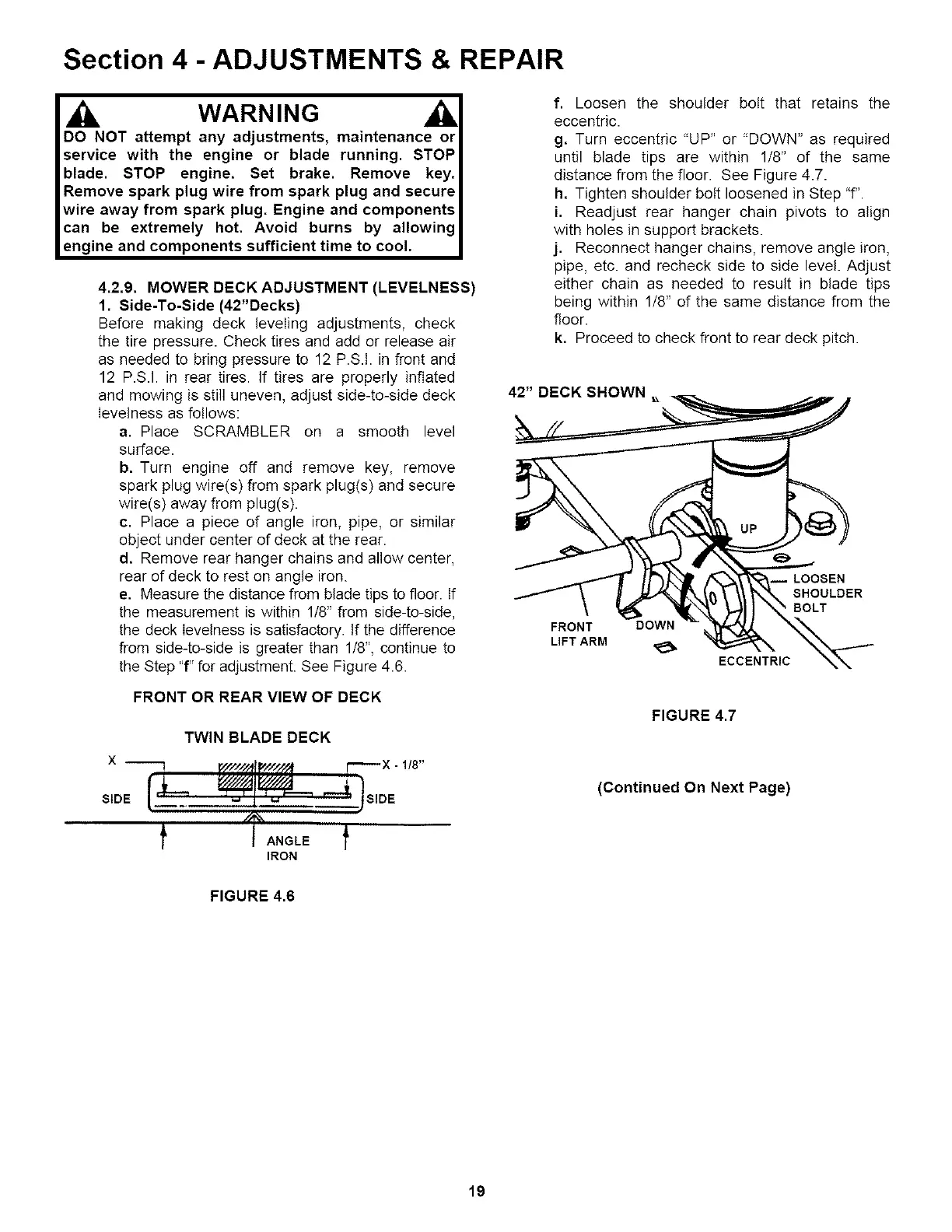 Section 4 - ADJUSTMENTS & REPAIR

WARNING

DO NOT attempt any adjustments, maintenance or service with the engine or blade running. STOP blade. STOP engine. Set brake. Remove key. Remove spark plug wire from spark plug and secure wire away from spark plug. Engine and components can be extremely hot. Avoid burns by allowing engine and components sufficient time to cool.

4.2.9. MOWER DECK ADJUSTMENT (LEVELNESS)
1. Side-To-Side (42"Decks)
Before making deck leveling adjustments, check the tire pressure. Check tires and add or release air as needed to bring pressure to 12 P.S.I. in front and 12 P.S.I. in rear tires. If tires are properly inflated and mowing is still uneven, adjust side-to-side deck levelness as follows:

a. Place SCRAMBLER on a smooth level surface.

b. Turn engine off and remove key, remove spark plug wire(s) from spark plug(s) and secure wire(s) away from plug(s).

c. Place a piece of angle iron, pipe, or similar object under center of deck at the rear.

d. Remove rear hanger chains and allow center, rear of deck to rest on angle iron.

e. Measure the distance from blade tips to floor. If the measurement is within 1/8" from side-to-side, the deck levelness is satisfactory. If the difference from side-to-side is greater than 1/8", continue to the Step "f" for adjustment. See Figure 4.6.

FRONT OR REAR VIEW OF DECK

TWIN BLADE DECK

X

X - 1/8"

SIDE

SIDE

ANGLE IRON

FIGURE 4.6

f. Loosen the shoulder bolt that retains the eccentric.

g. Turn eccentric "UP" or "DOWN" as required until blade tips are within 1/8" of the same distance from the floor. See Figure 4.7.

h. Tighten shoulder bolt loosened in Step "f".

i. Readjust rear hanger chain pivots to align with holes in support brackets.

j. Reconnect hanger chains, remove angle iron, pipe, etc. and recheck side to side level. Adjust either chain as needed to result in blade tips being within 1/8" of the same distance from the floor.

k. Proceed to check front to rear deck pitch.

42" DECK SHOWN

UP

LOOSEN SHOULDER BOLT

FRONT LIFT ARM

DOWN

ECCENTRIC

FIGURE 4.7

(Continued On Next Page)

19